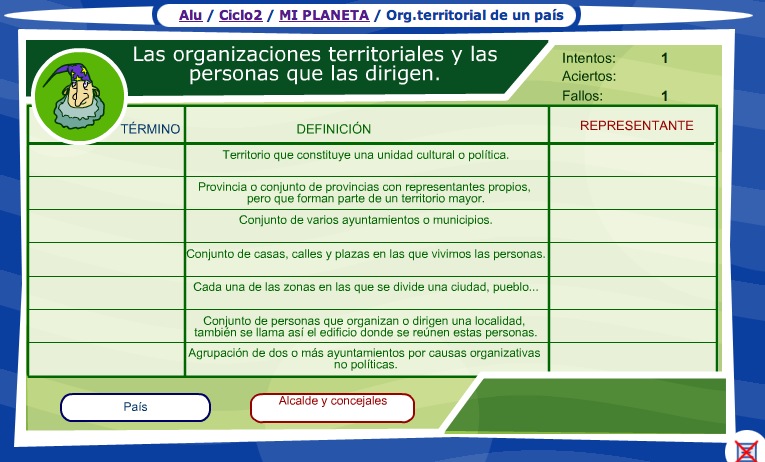 Alu / Ciclo2 / MI PLANETA / Org.territorial de un país

Las organizaciones territoriales y las personas que las dirigen.

Intentos: 1
Aciertos:
Fallos: 1

| TÉRMINO | DEFINICIÓN | REPRESENTANTE |
|---|---|---|
| | Territorio que constituye una unidad cultural o política. | |
| | Provincia o conjunto de provincias con representantes propios, pero que forman parte de un territorio mayor. | |
| | Conjunto de varios ayuntamientos o municipios. | |
| | Conjunto de casas, calles y plazas en las que vivimos las personas. | |
| | Cada una de las zonas en las que se divide una ciudad, pueblo... | |
| | Conjunto de personas que organizan o dirigen una localidad, también se llama así el edificio donde se reúnen estas personas. | |
| | Agrupación de dos o más ayuntamientos por causas organizativas no políticas. | |

País

Alcalde y concejales